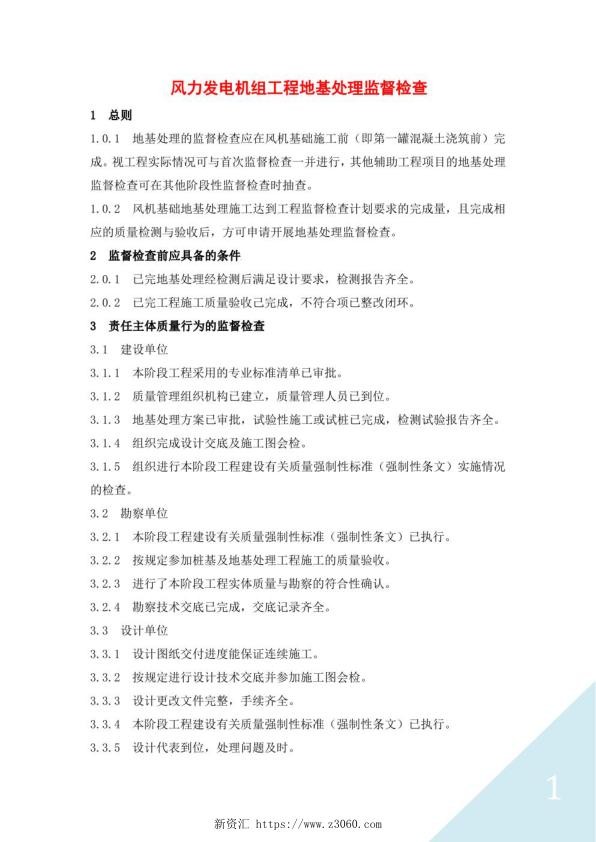 风力发电机组工程地基处理监督检查

1 总则

1.0.1 地基处理的监督检查应在风机基础施工前（即第一罐混凝土浇筑前）完成。视工程实际情况可与首次监督检查一并进行，其他辅助工程项目的地基处理监督检查可在其他阶段性监督检查时抽查。

1.0.2 风机基础地基处理施工达到工程监督检查计划要求的完成量，且完成相应的质量检测与验收后，方可申请开展地基处理监督检查。

2 监督检查前应具备的条件

2.0.1 已完地基处理经检测后满足设计要求，检测报告齐全。

2.0.2 已完工程施工质量验收已完成，不符合项已整改闭环。

3 责任主体质量行为的监督检查

3.1 建设单位

3.1.1 本阶段工程采用的专业标准清单已审批。

3.1.2 质量管理组织机构已建立，质量管理人员已到位。

3.1.3 地基处理方案已审批，试验性施工或试桩已完成，检测试验报告齐全。

3.1.4 组织完成设计交底及施工图会检。

3.1.5 组织进行本阶段工程建设有关质量强制性标准（强制性条文）实施情况的检查。

3.2 勘察单位

3.2.1 本阶段工程建设有关质量强制性标准（强制性条文）已执行。

3.2.2 按规定参加桩基及地基处理工程施工的质量验收。

3.2.3 进行了本阶段工程实体质量与勘察的符合性确认。

3.2.4 勘察技术交底已完成，交底记录齐全。

3.3 设计单位

3.3.1 设计图纸交付进度能保证连续施工。

3.3.2 按规定进行设计技术交底并参加施工图会检。

3.3.3 设计更改文件完整，手续齐全。

3.3.4 本阶段工程建设有关质量强制性标准（强制性条文）已执行。

3.3.5 设计代表到位，处理问题及时。

1

新资汇 https://www.z3060.com